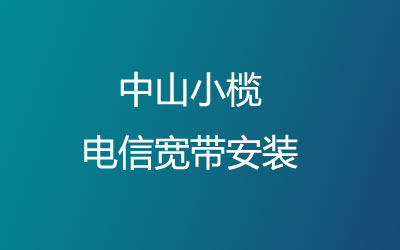 中山小榄
电信宽带安装